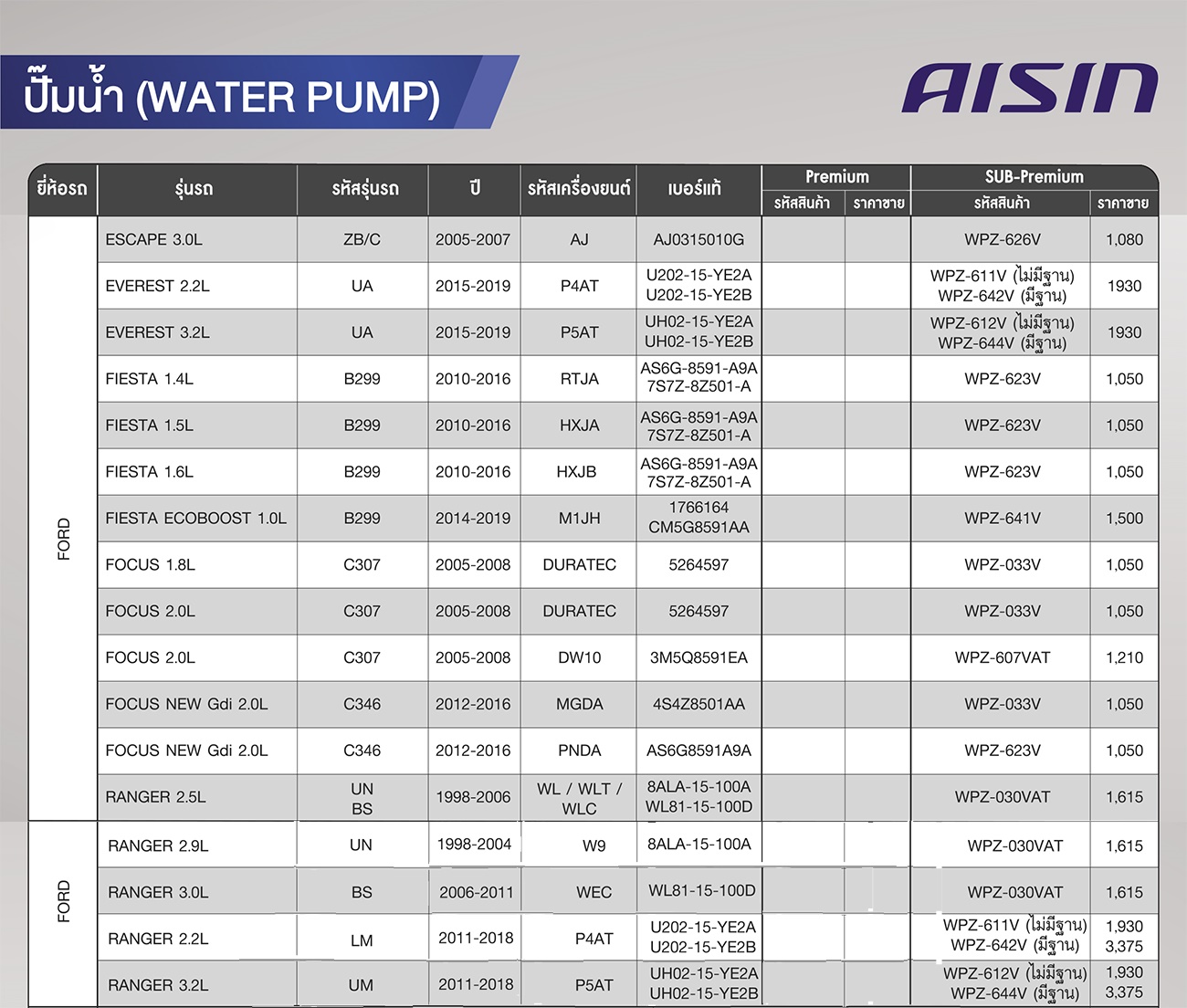 ปั๊มน้ำ (WATER PUMP)

AISIN

| ยี่ห้อรถ | รุ่นรถ | รหัสรุ่นรถ | ปี | รหัสเครื่องยนต์ | เบอร์แท้ | Premium รหัสสินค้า | Premium ราคาขาย | SUB-Premium รหัสสินค้า | SUB-Premium ราคาขาย |
|---|---|---|---|---|---|---|---|---|---|
| FORD | ESCAPE 3.0L | ZB/C | 2005-2007 | AJ | AJ0315010G | | | WPZ-626V | 1,080 |
| | EVEREST 2.2L | UA | 2015-2019 | P4AT | U202-15-YE2A U202-15-YE2B | | | WPZ-611V (ไม่มีฐาน) WPZ-642V (มีฐาน) | 1930 |
| | EVEREST 3.2L | UA | 2015-2019 | P5AT | UH02-15-YE2A UH02-15-YE2B | | | WPZ-612V (ไม่มีฐาน) WPZ-644V (มีฐาน) | 1930 |
| | FIESTA 1.4L | B299 | 2010-2016 | RTJA | AS6G-8591-A9A 7S7Z-8Z501-A | | | WPZ-623V | 1,050 |
| | FIESTA 1.5L | B299 | 2010-2016 | HXJA | AS6G-8591-A9A 7S7Z-8Z501-A | | | WPZ-623V | 1,050 |
| | FIESTA 1.6L | B299 | 2010-2016 | HXJB | AS6G-8591-A9A 7S7Z-8Z501-A | | | WPZ-623V | 1,050 |
| | FIESTA ECOBOOST 1.0L | B299 | 2014-2019 | M1JH | 1766164 CM5G8591AA | | | WPZ-641V | 1,500 |
| | FOCUS 1.8L | C307 | 2005-2008 | DURATEC | 5264597 | | | WPZ-033V | 1,050 |
| | FOCUS 2.0L | C307 | 2005-2008 | DURATEC | 5264597 | | | WPZ-033V | 1,050 |
| | FOCUS 2.0L | C307 | 2005-2008 | DW10 | 3M5Q8591EA | | | WPZ-607VAT | 1,210 |
| | FOCUS NEW Gdi 2.0L | C346 | 2012-2016 | MGDA | 4S4Z8501AA | | | WPZ-033V | 1,050 |
| | FOCUS NEW Gdi 2.0L | C346 | 2012-2016 | PNDA | AS6G8591A9A | | | WPZ-623V | 1,050 |
| | RANGER 2.5L | UN BS | 1998-2006 | WL / WLT / WLC | 8ALA-15-100A WL81-15-100D | | | WPZ-030VAT | 1,615 |
| FORD | RANGER 2.9L | UN | 1998-2004 | W9 | 8ALA-15-100A | | | WPZ-030VAT | 1,615 |
| | RANGER 3.0L | BS | 2006-2011 | WEC | WL81-15-100D | | | WPZ-030VAT | 1,615 |
| | RANGER 2.2L | LM | 2011-2018 | P4AT | U202-15-YE2A U202-15-YE2B | | | WPZ-611V (ไม่มีฐาน) WPZ-642V (มีฐาน) | 1,930 3,375 |
| | RANGER 3.2L | UM | 2011-2018 | P5AT | UH02-15-YE2A UH02-15-YE2B | | | WPZ-612V (ไม่มีฐาน) WPZ-644V (มีฐาน) | 1,930 3,375 |